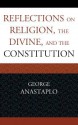 REFLECTIONS ON RELIGION, THE DIVINE, AND THE CONSTITUTION

GEORGE ANASTAPLO